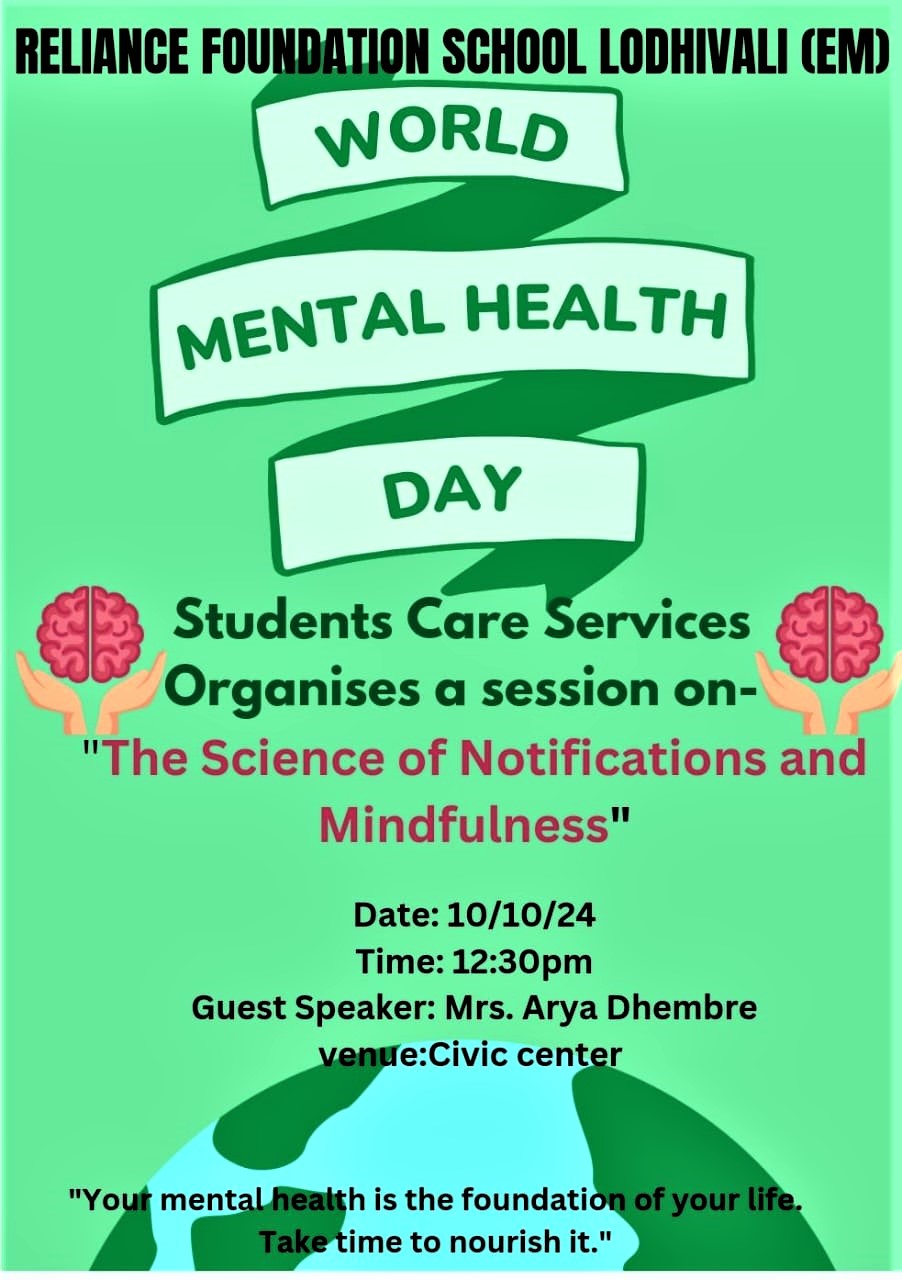 RELIANCE FOUNDATION SCHOOL LODHIVALI (EM)

WORLD
MENTAL HEALTH
DAY

Students Care Services Organises a session on-

"The Science of Notifications and Mindfulness"

Date: 10/10/24
Time: 12:30pm
Guest Speaker: Mrs. Arya Dhembre
venue:Civic center

"Your mental health is the foundation of your life. Take time to nourish it."